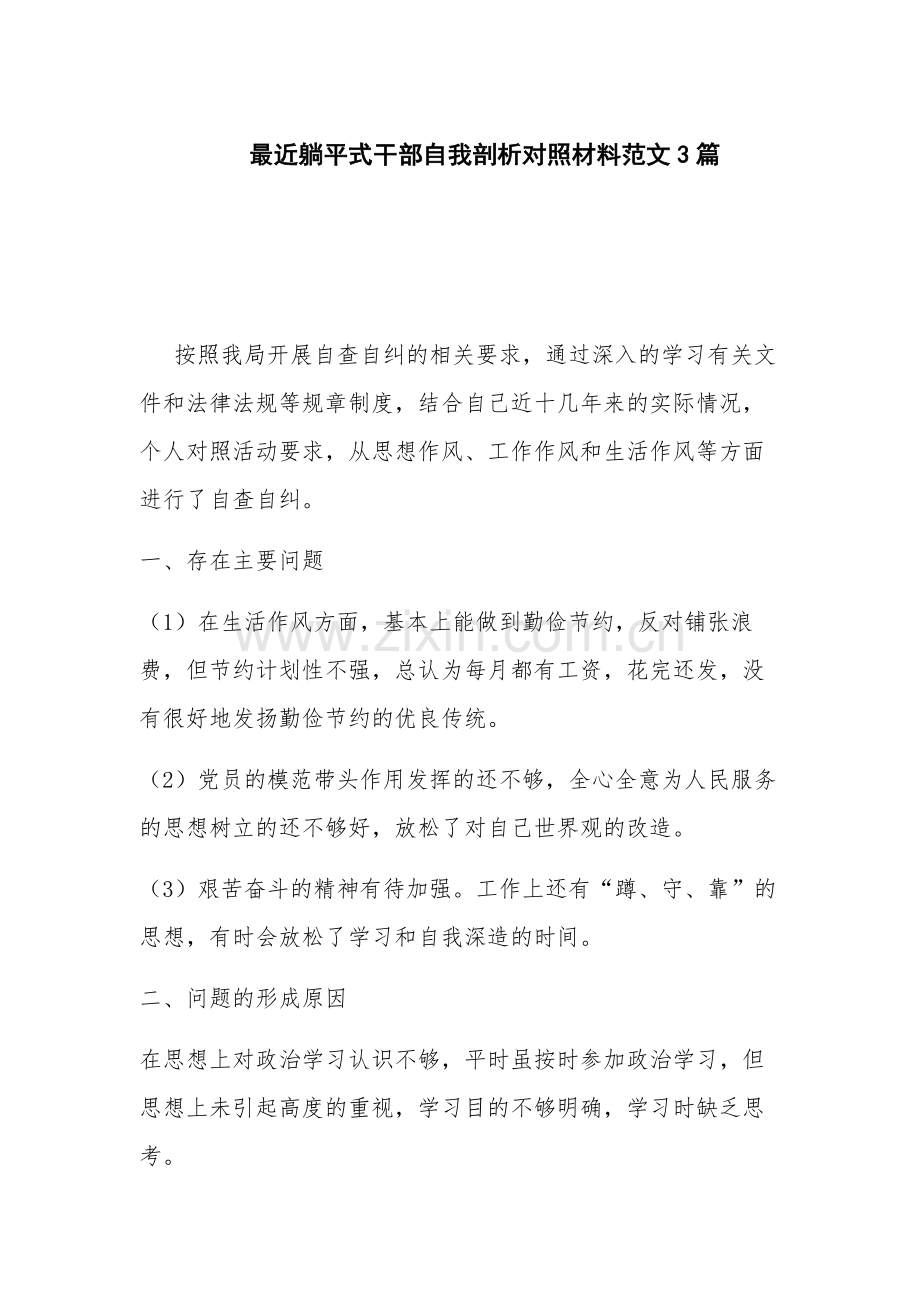 最近躺平式干部自我剖析对照材料范文3篇

按照我局开展自查自纠的相关要求，通过深入的学习有关文件和法律法规等规章制度，结合自己近十几年来的实际情况，个人对照活动要求，从思想作风、工作作风和生活作风等方面进行了自查自纠。

一、存在主要问题

（1）在生活作风方面，基本上能做到勤俭节约，反对铺张浪费，但节约计划性不强，总认为每月都有工资，花完还发，没有很好地发扬勤俭节约的优良传统。

（2）党员的模范带头作用发挥的还不够，全心全意为人民服务的思想树立的还不够好，放松了对自己世界观的改造。

（3）艰苦奋斗的精神有待加强。工作上还有“蹲、守、靠”的思想，有时会放松了学习和自我深造的时间。

二、问题的形成原因

在思想上对政治学习认识不够，平时虽按时参加政治学习，但思想上未引起高度的重视，学习目的不够明确，学习时缺乏思考。

www.zixin.com.cn